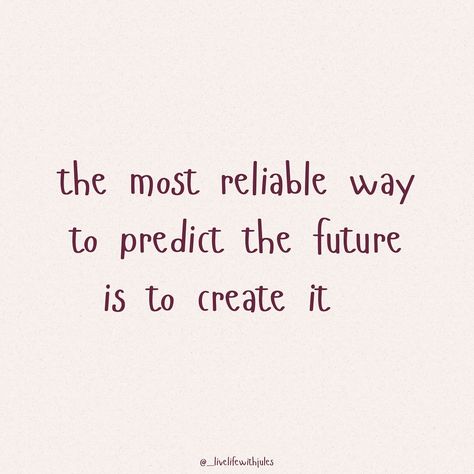 the most reliable way to predict the future is to create it

@_livelifewithjules